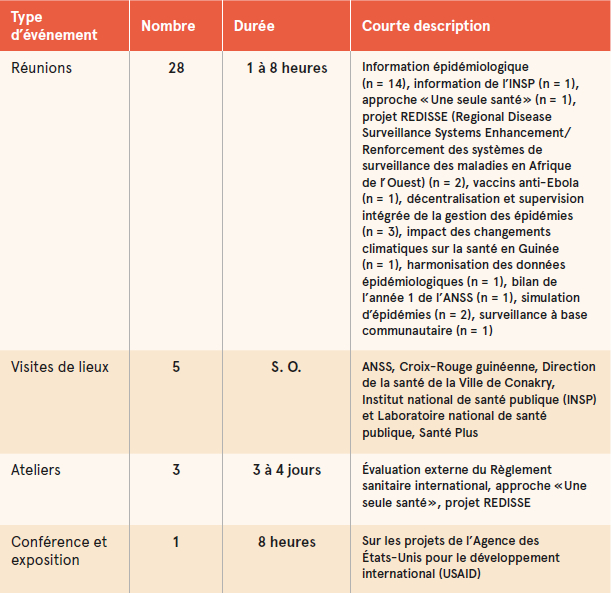 | Type d'événement | Nombre | Durée | Courte description |
|---|---|---|---|
| Réunions | 28 | 1 à 8 heures | Information épidémiologique (n = 14), information de l'INSP (n = 1), approche « Une seule santé » (n = 1), projet REDISSE (Regional Disease Surveillance Systems Enhancement/ Renforcement des systèmes de surveillance des maladies en Afrique de l'Ouest) (n = 2), vaccins anti-Ebola (n = 1), décentralisation et supervision intégrée de la gestion des épidémies (n = 3), impact des changements climatiques sur la santé en Guinée (n = 1), harmonisation des données épidémiologiques (n = 1), bilan de l'année 1 de l'ANSS (n = 1), simulation d'épidémies (n = 2), surveillance à base communautaire (n = 1) |
| Visites de lieux | 5 | S. O. | ANSS, Croix-Rouge guinéenne, Direction de la santé de la Ville de Conakry, Institut national de santé publique (INSP) et Laboratoire national de santé publique, Santé Plus |
| Ateliers | 3 | 3 à 4 jours | Évaluation externe du Règlement sanitaire international, approche « Une seule santé », projet REDISSE |
| Conférence et exposition | 1 | 8 heures | Sur les projets de l'Agence des États-Unis pour le développement international (USAID) |